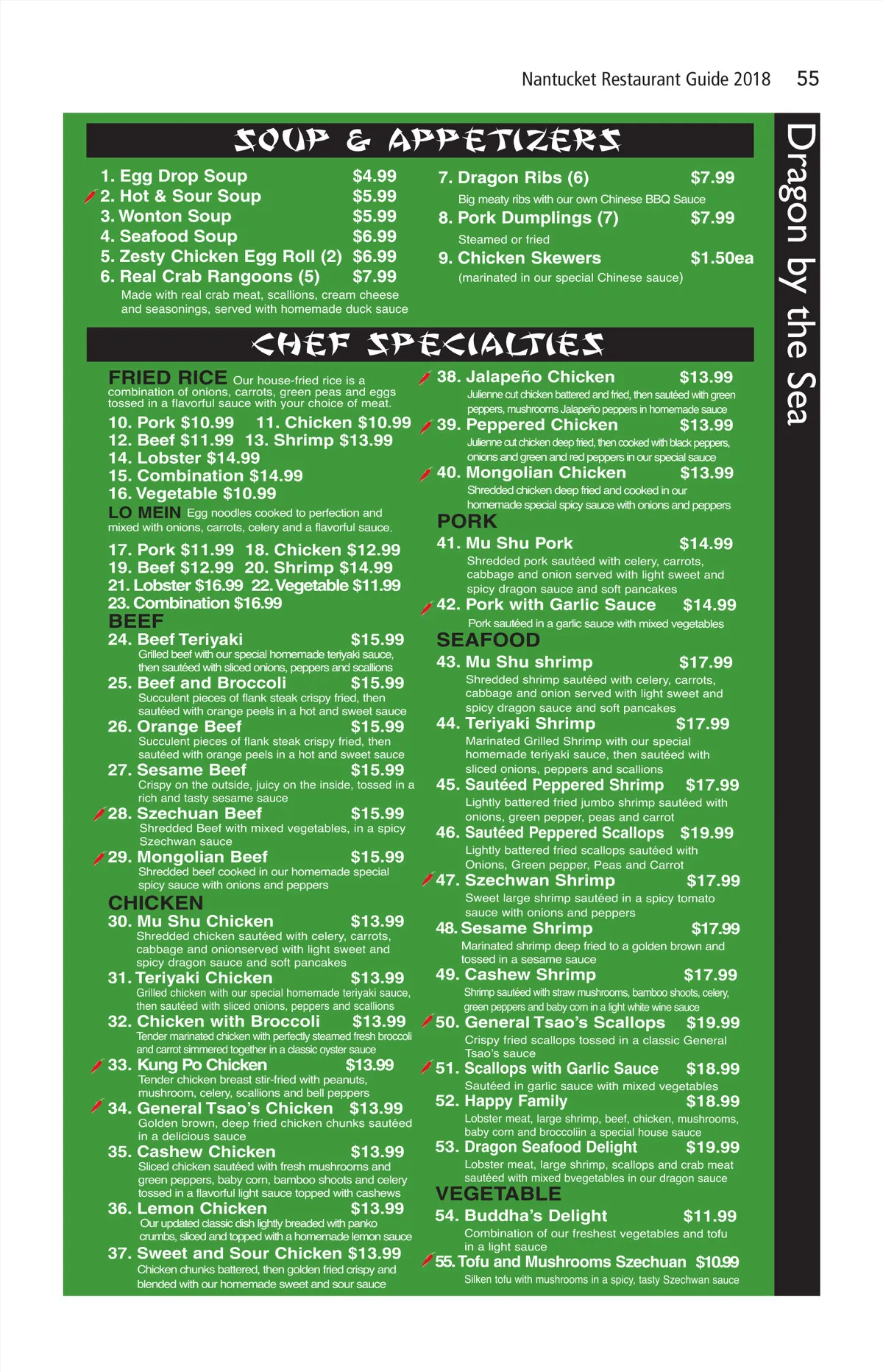 Nantucket Restaurant Guide 2018 55

SOUP & APPETIZERS

1. Egg Drop Soup $4.99
2. Hot & Sour Soup $5.99
3. Wonton Soup $5.99
4. Seafood Soup $6.99
5. Zesty Chicken Egg Roll (2) $6.99
6. Real Crab Rangoons (5) $7.99
Made with real crab meat, scallions, cream cheese and seasonings, served with homemade duck sauce

7. Dragon Ribs (6) $7.99
Big meaty ribs with our own Chinese BBQ Sauce
8. Pork Dumplings (7) $7.99
Steamed or fried
9. Chicken Skewers $1.50ea
(marinated in our special Chinese sauce)

CHEF SPECIALTIES

FRIED RICE Our house-fried rice is a combination of onions, carrots, green peas and eggs tossed in a flavorful sauce with your choice of meat.
10. Pork $10.99 11. Chicken $10.99
12. Beef $11.99 13. Shrimp $13.99
14. Lobster $14.99
15. Combination $14.99
16. Vegetable $10.99
LO MEIN Egg noodles cooked to perfection and mixed with onions, carrots, celery and a flavorful sauce.
17. Pork $11.99 18. Chicken $12.99
19. Beef $12.99 20. Shrimp $14.99
21. Lobster $16.99 22. Vegetable $11.99
23. Combination $16.99
BEEF
24. Beef Teriyaki $15.99
Grilled beef with our special homemade teriyaki sauce, then sautéed with sliced onions, peppers and scallions
25. Beef and Broccoli $15.99
Succulent pieces of flank steak crispy fried, then sautéed with orange peels in a hot and sweet sauce
26. Orange Beef $15.99
Succulent pieces of flank steak crispy fried, then sautéed with orange peels in a hot and sweet sauce
27. Sesame Beef $15.99
Crispy on the outside, juicy on the inside, tossed in a rich and tasty sesame sauce
28. Szechuan Beef $15.99
Shredded Beef with mixed vegetables, in a spicy Szechwan sauce
29. Mongolian Beef $15.99
Shredded beef cooked in our homemade special spicy sauce with onions and peppers
CHICKEN
30. Mu Shu Chicken $13.99
Shredded chicken sautéed with celery, carrots, cabbage and onionserved with light sweet and spicy dragon sauce and soft pancakes
31. Teriyaki Chicken $13.99
Grilled chicken with our special homemade teriyaki sauce, then sautéed with sliced onions, peppers and scallions
32. Chicken with Broccoli $13.99
Tender marinated chicken with perfectly steamed fresh broccoli and carrot simmered together in a classic oyster sauce
33. Kung Po Chicken $13.99
Tender chicken breast stir-fried with peanuts, mushroom, celery, scallions and bell peppers
34. General Tsao's Chicken $13.99
Golden brown, deep fried chicken chunks sautéed in a delicious sauce
35. Cashew Chicken $13.99
Sliced chicken sautéed with fresh mushrooms and green peppers, baby corn, bamboo shoots and celery tossed in a flavorful light sauce topped with cashews
36. Lemon Chicken $13.99
Our updated classic dish lightly breaded with panko crumbs, sliced and topped with a homemade lemon sauce
37. Sweet and Sour Chicken $13.99
Chicken chunks battered, then golden fried crispy and blended with our homemade sweet and sour sauce

38. Jalapeño Chicken $13.99
Julienne cut chicken battered and fried, then sautéed with green peppers, mushrooms Jalapeño peppers in homemade sauce
39. Peppered Chicken $13.99
Julienne cut chicken deep fried, then cooked with black peppers, onions and green and red peppers in our special sauce
40. Mongolian Chicken $13.99
Shredded chicken deep fried and cooked in our homemade special spicy sauce with onions and peppers
PORK
41. Mu Shu Pork $14.99
Shredded pork sautéed with celery, carrots, cabbage and onion served with light sweet and spicy dragon sauce and soft pancakes
42. Pork with Garlic Sauce $14.99
Pork sautéed in a garlic sauce with mixed vegetables
SEAFOOD
43. Mu Shu shrimp $17.99
Shredded shrimp sautéed with celery, carrots, cabbage and onion served with light sweet and spicy dragon sauce and soft pancakes
44. Teriyaki Shrimp $17.99
Marinated Grilled Shrimp with our special homemade teriyaki sauce, then sautéed with sliced onions, peppers and scallions
45. Sautéed Peppered Shrimp $17.99
Lightly battered fried jumbo shrimp sautéed with onions, green pepper, peas and carrot
46. Sautéed Peppered Scallops $19.99
Lightly battered fried scallops sautéed with Onions, Green pepper, Peas and Carrot
47. Szechwan Shrimp $17.99
Sweet large shrimp sautéed in a spicy tomato sauce with onions and peppers
48. Sesame Shrimp $17.99
Marinated shrimp deep fried to a golden brown and tossed in a sesame sauce
49. Cashew Shrimp $17.99
Shrimp sautéed with straw mushrooms, bamboo shoots, celery, green peppers and baby corn in a light white wine sauce
50. General Tsao's Scallops $19.99
Crispy fried scallops tossed in a classic General Tsao's sauce
51. Scallops with Garlic Sauce $18.99
Sautéed in garlic sauce with mixed vegetables
52. Happy Family $18.99
Lobster meat, large shrimp, beef, chicken, mushrooms, baby corn and broccoliin a special house sauce
53. Dragon Seafood Delight $19.99
Lobster meat, large shrimp, scallops and crab meat sautéed with mixed bvegetables in our dragon sauce
VEGETABLE
54. Buddha's Delight $11.99
Combination of our freshest vegetables and tofu in a light sauce
55. Tofu and Mushrooms Szechuan $10.99
Silken tofu with mushrooms in a spicy, tasty Szechwan sauce

Dragon by the Sea